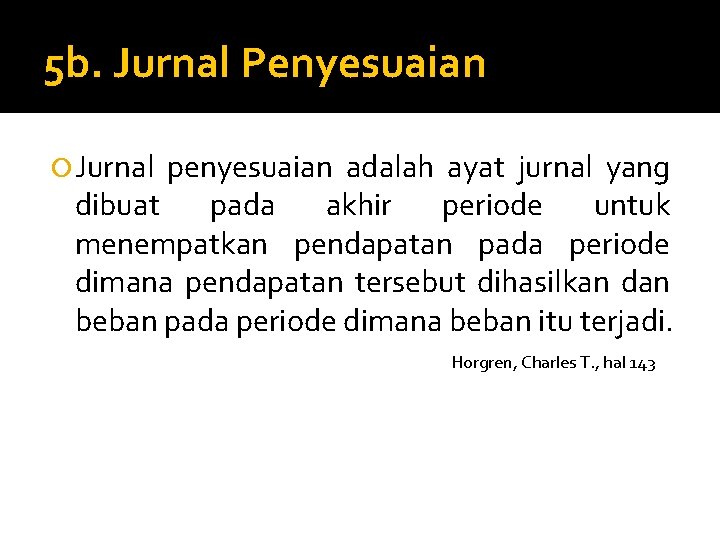 5b. Jurnal Penyesuaian

Jurnal penyesuaian adalah ayat jurnal yang dibuat pada akhir periode untuk menempatkan pendapatan pada periode dimana pendapatan tersebut dihasilkan dan beban pada periode dimana beban itu terjadi.

Horgren, Charles T., hal 143